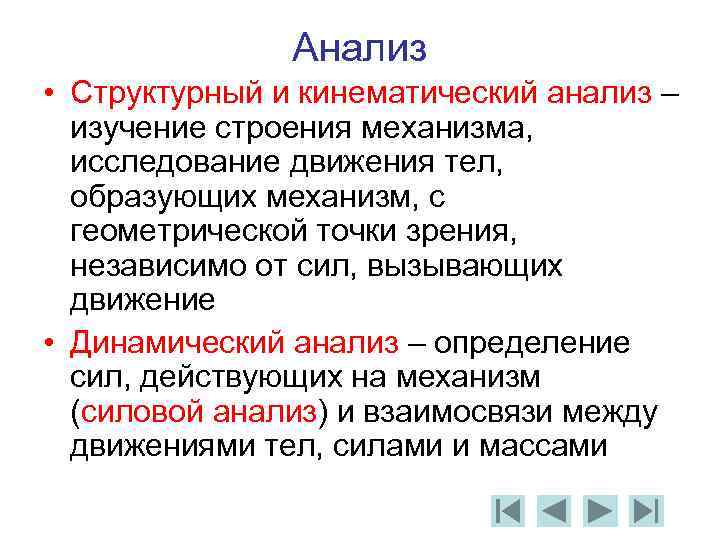 Анализ

• Структурный и кинематический анализ – изучение строения механизма, исследование движения тел, образующих механизм, с геометрической точки зрения, независимо от сил, вызывающих движение

• Динамический анализ – определение сил, действующих на механизм (силовой анализ) и взаимосвязи между движениями тел, силами и массами